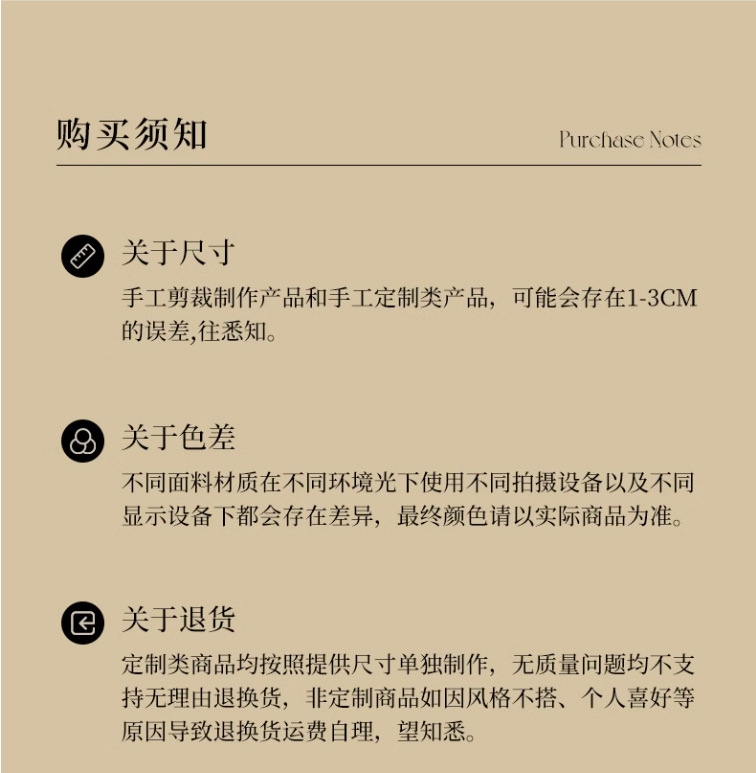 购买须知

Purchase Notes

关于尺寸

手工剪裁制作产品和手工定制类产品，可能会存在1-3CM的误差,往悉知。

关于色差

不同面料材质在不同环境光下使用不同拍摄设备以及不同显示设备下都会存在差异，最终颜色请以实际商品为准。

关于退货

定制类商品均按照提供尺寸单独制作，无质量问题均不支持无理由退换货，非定制商品如因风格不搭、个人喜好等原因导致退换货运费自理，望知悉。